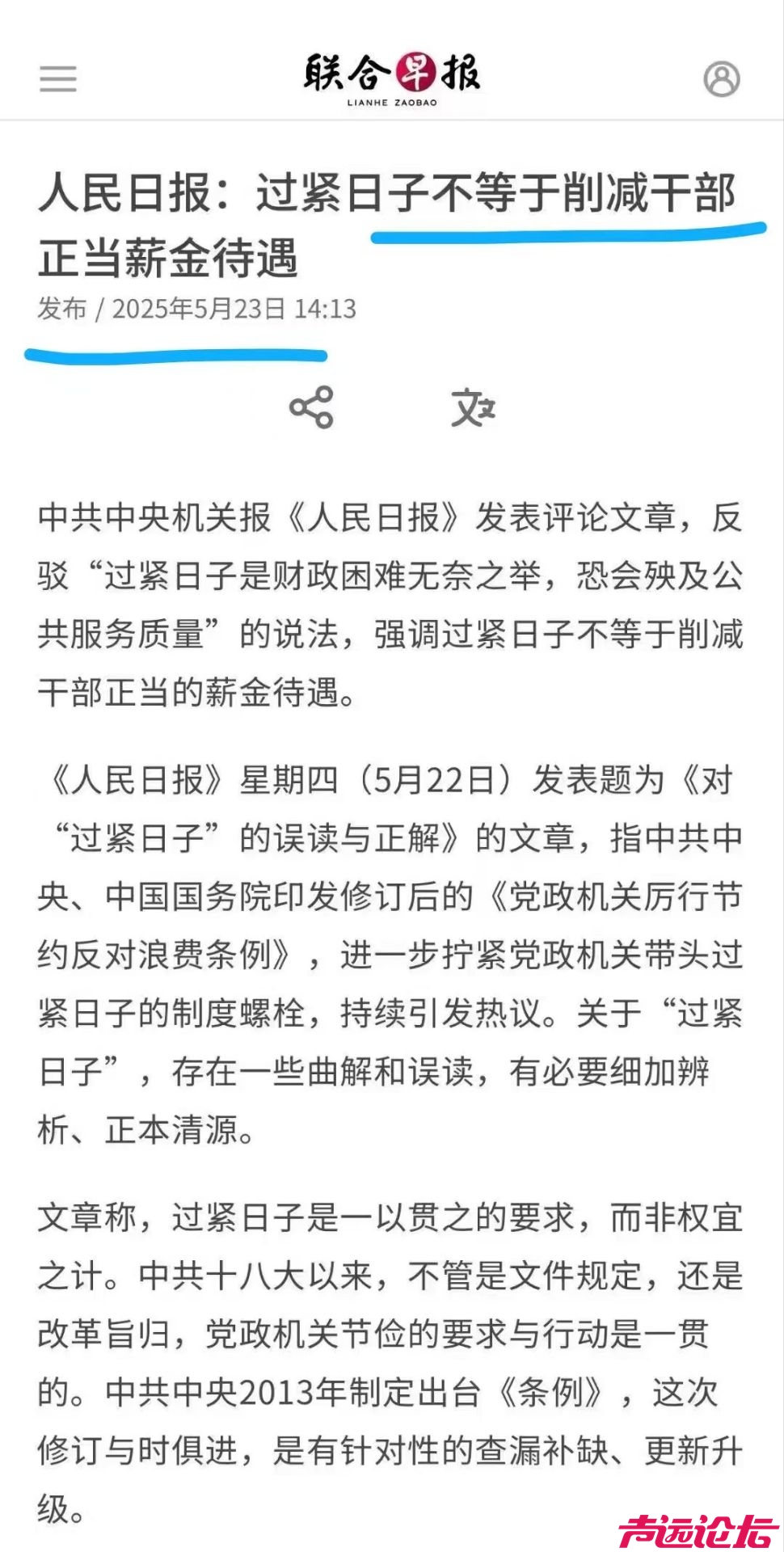 联合早报
LIANHE ZAOBAO

人民日报：过紧日子不等于削减干部正当薪金待遇

发布 / 2025年5月23日 14:13

中共中央机关报《人民日报》发表评论文章，反驳“过紧日子是财政困难无奈之举，恐会殃及公共服务质量”的说法，强调过紧日子不等于削减干部正当的薪金待遇。

《人民日报》星期四（5月22日）发表题为《对“过紧日子”的误读与正解》的文章，指中共中央、中国国务院印发修订后的《党政机关厉行节约反对浪费条例》，进一步拧紧党政机关带头过紧日子的制度螺栓，持续引发热议。关于“过紧日子”，存在一些曲解和误读，有必要细加辨析、正本清源。

文章称，过紧日子是一以贯之的要求，而非权宜之计。中共十八大以来，不管是文件规定，还是改革旨归，党政机关节俭的要求与行动是一贯的。中共中央2013年制定出台《条例》，这次修订与时俱进，是有针对性的查漏补缺、更新升级。

声远论坛